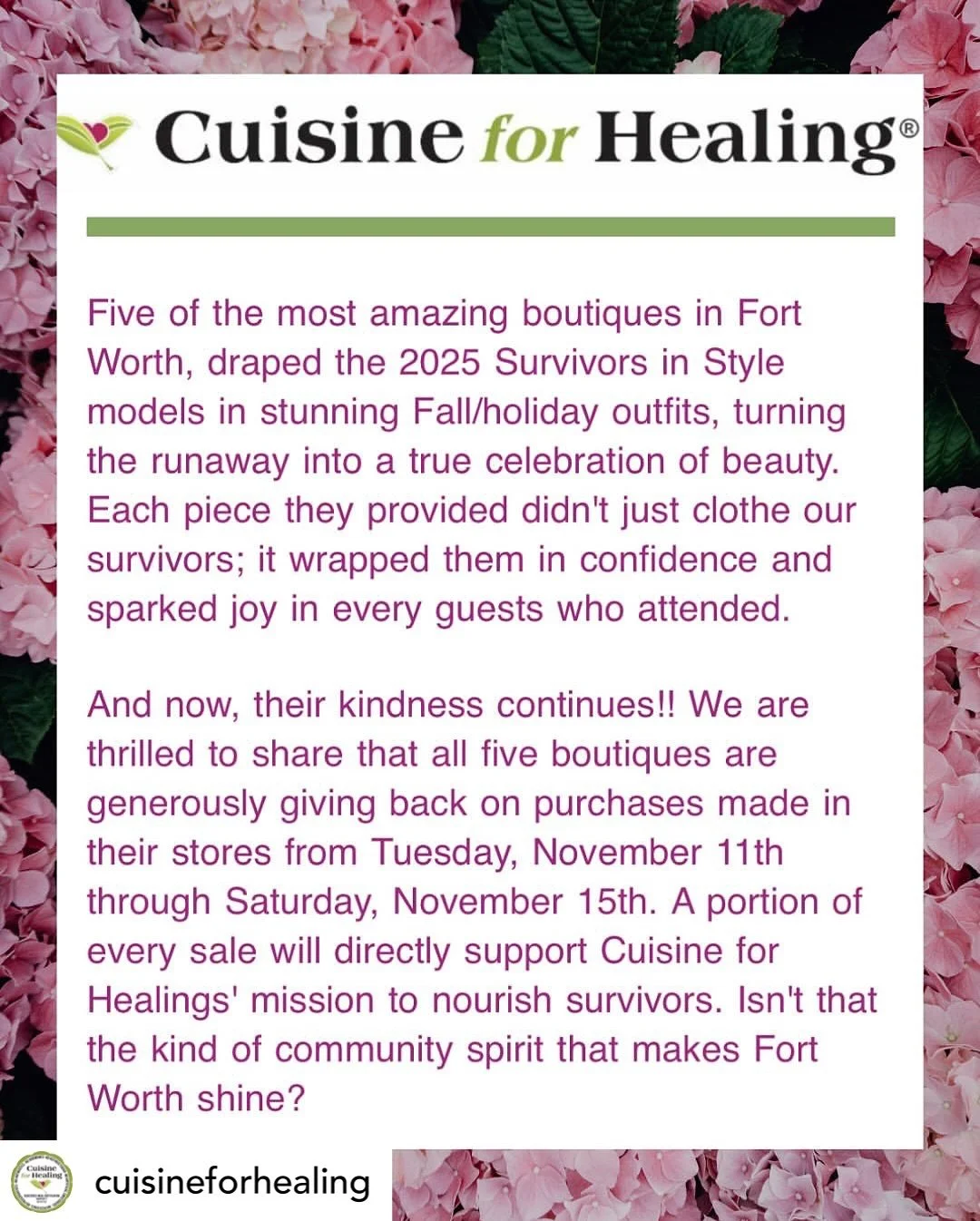 Cuisine for Healing®

Five of the most amazing boutiques in Fort Worth, draped the 2025 Survivors in Style models in stunning Fall/holiday outfits, turning the runaway into a true celebration of beauty. Each piece they provided didn't just clothe our survivors; it wrapped them in confidence and sparked joy in every guests who attended.

And now, their kindness continues!! We are thrilled to share that all five boutiques are generously giving back on purchases made in their stores from Tuesday, November 11th through Saturday, November 15th. A portion of every sale will directly support Cuisine for Healings' mission to nourish survivors. Isn't that the kind of community spirit that makes Fort Worth shine?

cuisineforhealing